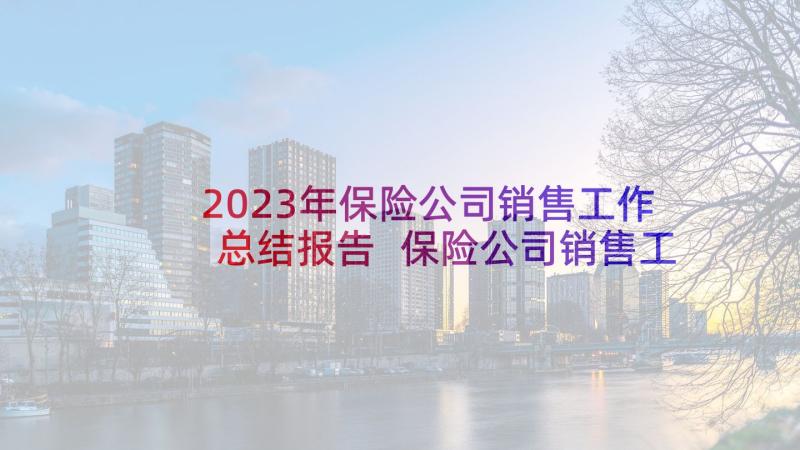 2023年保险公司销售工作总结报告 保险公司销售工